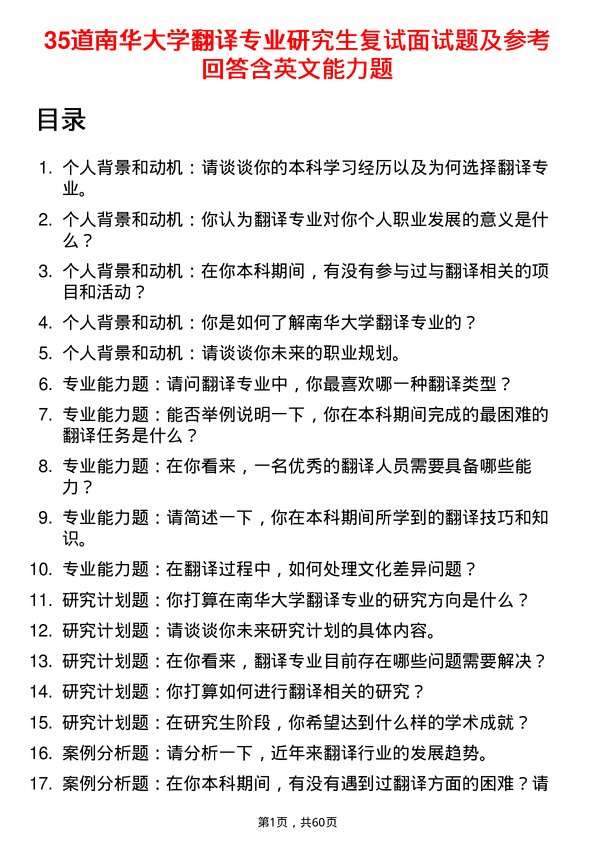 35道南华大学翻译专业研究生复试面试题及参考回答含英文能力题

目录

1. 个人背景和动机：请谈谈你的本科学习经历以及为何选择翻译专业。
2. 个人背景和动机：你认为翻译专业对你个人职业发展的意义是什么？
3. 个人背景和动机：在你本科期间，有没有参与过与翻译相关的项目和活动？
4. 个人背景和动机：你是如何了解南华大学翻译专业的？
5. 个人背景和动机：请谈谈你未来的职业规划。
6. 专业能力题：请问翻译专业中，你最喜欢哪一种翻译类型？
7. 专业能力题：能否举例说明一下，你在本科期间完成的最困难的翻译任务是什么？
8. 专业能力题：在你看来，一名优秀的翻译人员需要具备哪些能力？
9. 专业能力题：请简述一下，你在本科期间所学到的翻译技巧和知识。
10. 专业能力题：在翻译过程中，如何处理文化差异问题？
11. 研究计划题：你打算在南华大学翻译专业的研究方向是什么？
12. 研究计划题：请谈谈你未来研究计划的具体内容。
13. 研究计划题：在你看来，翻译专业目前存在哪些问题需要解决？
14. 研究计划题：你打算如何进行翻译相关的研究？
15. 研究计划题：在研究生阶段，你希望达到什么样的学术成就？
16. 案例分析题：请分析一下，近年来翻译行业的发展趋势。
17. 案例分析题：在你本科期间，有没有遇到过翻译方面的困难？请

第1页，共60页